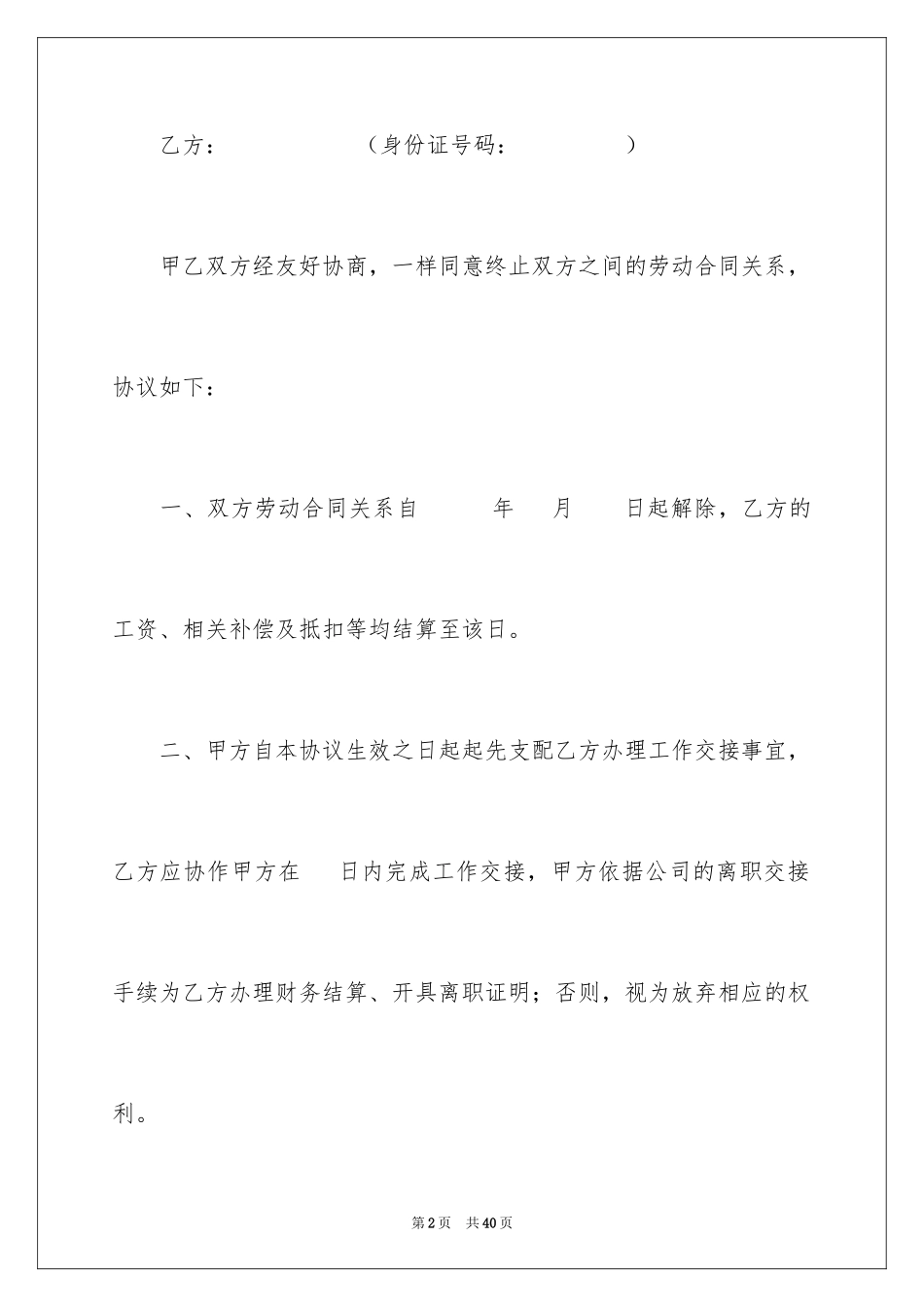 乙方：　　　　　　（身份证号码：　　　　　　）

甲乙双方经友好协商，一样同意终止双方之间的劳动合同关系，协议如下：

一、双方劳动合同关系自　　　年　　月　　日起解除，乙方的工资、相关补偿及抵扣等均结算至该日。

二、甲方自本协议生效之日起起先支配乙方办理工作交接事宜，乙方应协作甲方在　　日内完成工作交接，甲方依据公司的离职交接手续为乙方办理财务结算、开具离职证明；否则，视为放弃相应的权利。

第2页　共40页